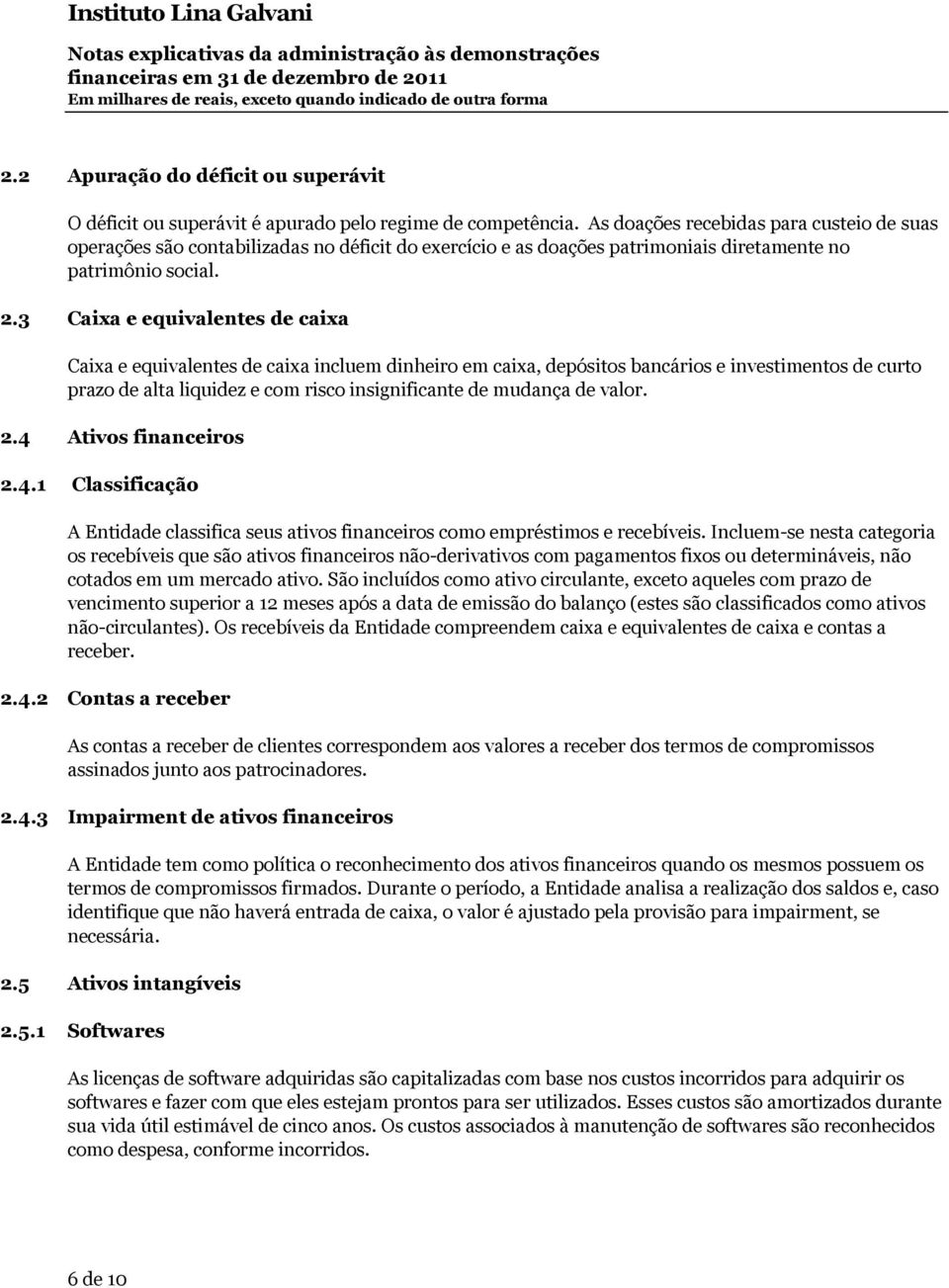 Instituto Lina Galvani

Notas explicativas da administração às demonstrações financeiras em 31 de dezembro de 2011
Em milhares de reais, exceto quando indicado de outra forma

2.2 Apuração do déficit ou superávit

O déficit ou superávit é apurado pelo regime de competência. As doações recebidas para custeio de suas operações são contabilizadas no déficit do exercício e as doações patrimoniais diretamente no patrimônio social.

2.3 Caixa e equivalentes de caixa

Caixa e equivalentes de caixa incluem dinheiro em caixa, depósitos bancários e investimentos de curto prazo de alta liquidez e com risco insignificante de mudança de valor.

2.4 Ativos financeiros

2.4.1 Classificação

A Entidade classifica seus ativos financeiros como empréstimos e recebíveis. Incluem-se nesta categoria os recebíveis que são ativos financeiros não-derivativos com pagamentos fixos ou determináveis, não cotados em um mercado ativo. São incluídos como ativo circulante, exceto aqueles com prazo de vencimento superior a 12 meses após a data de emissão do balanço (estes são classificados como ativos não-circulantes). Os recebíveis da Entidade compreendem caixa e equivalentes de caixa e contas a receber.

2.4.2 Contas a receber

As contas a receber de clientes correspondem aos valores a receber dos termos de compromissos assinados junto aos patrocinadores.

2.4.3 Impairment de ativos financeiros

A Entidade tem como política o reconhecimento dos ativos financeiros quando os mesmos possuem os termos de compromissos firmados. Durante o período, a Entidade analisa a realização dos saldos e, caso identifique que não haverá entrada de caixa, o valor é ajustado pela provisão para impairment, se necessária.

2.5 Ativos intangíveis

2.5.1 Softwares

As licenças de software adquiridas são capitalizadas com base nos custos incorridos para adquirir os softwares e fazer com que eles estejam prontos para ser utilizados. Esses custos são amortizados durante sua vida útil estimável de cinco anos. Os custos associados à manutenção de softwares são reconhecidos como despesa, conforme incorridos.

6 de 10